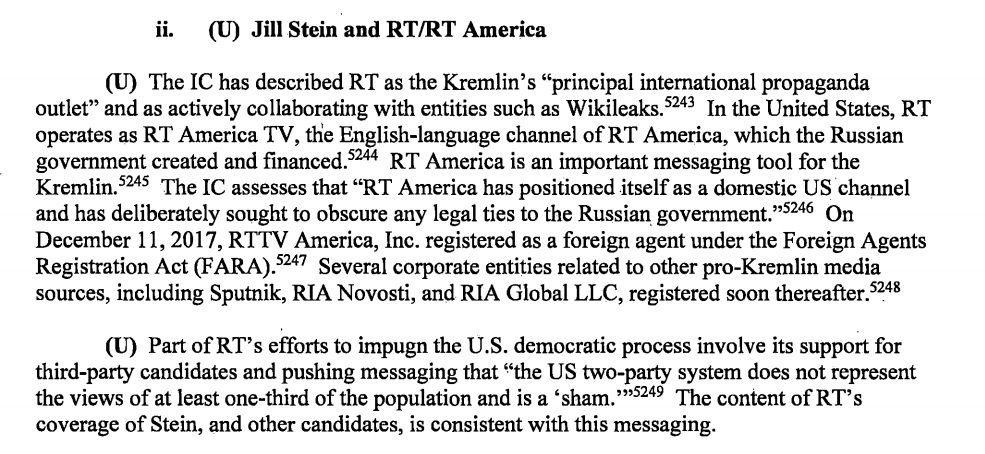 ii. (U) Jill Stein and RT/RT America

(U) The IC has described RT as the Kremlin's "principal international propaganda outlet" and as actively collaborating with entities such as Wikileaks.$^{5243}$ In the United States, RT operates as RT America TV, the English-language channel of RT America, which the Russian government created and financed.$^{5244}$ RT America is an important messaging tool for the Kremlin.$^{5245}$ The IC assesses that "RT America has positioned itself as a domestic US channel and has deliberately sought to obscure any legal ties to the Russian government."$^{5246}$ On December 11, 2017, RTTV America, Inc. registered as a foreign agent under the Foreign Agents Registration Act (FARA).$^{5247}$ Several corporate entities related to other pro-Kremlin media sources, including Sputnik, RIA Novosti, and RIA Global LLC, registered soon thereafter.$^{5248}$

(U) Part of RT's efforts to impugn the U.S. democratic process involve its support for third-party candidates and pushing messaging that "the US two-party system does not represent the views of at least one-third of the population and is a 'sham.'"$^{5249}$ The content of RT's coverage of Stein, and other candidates, is consistent with this messaging.